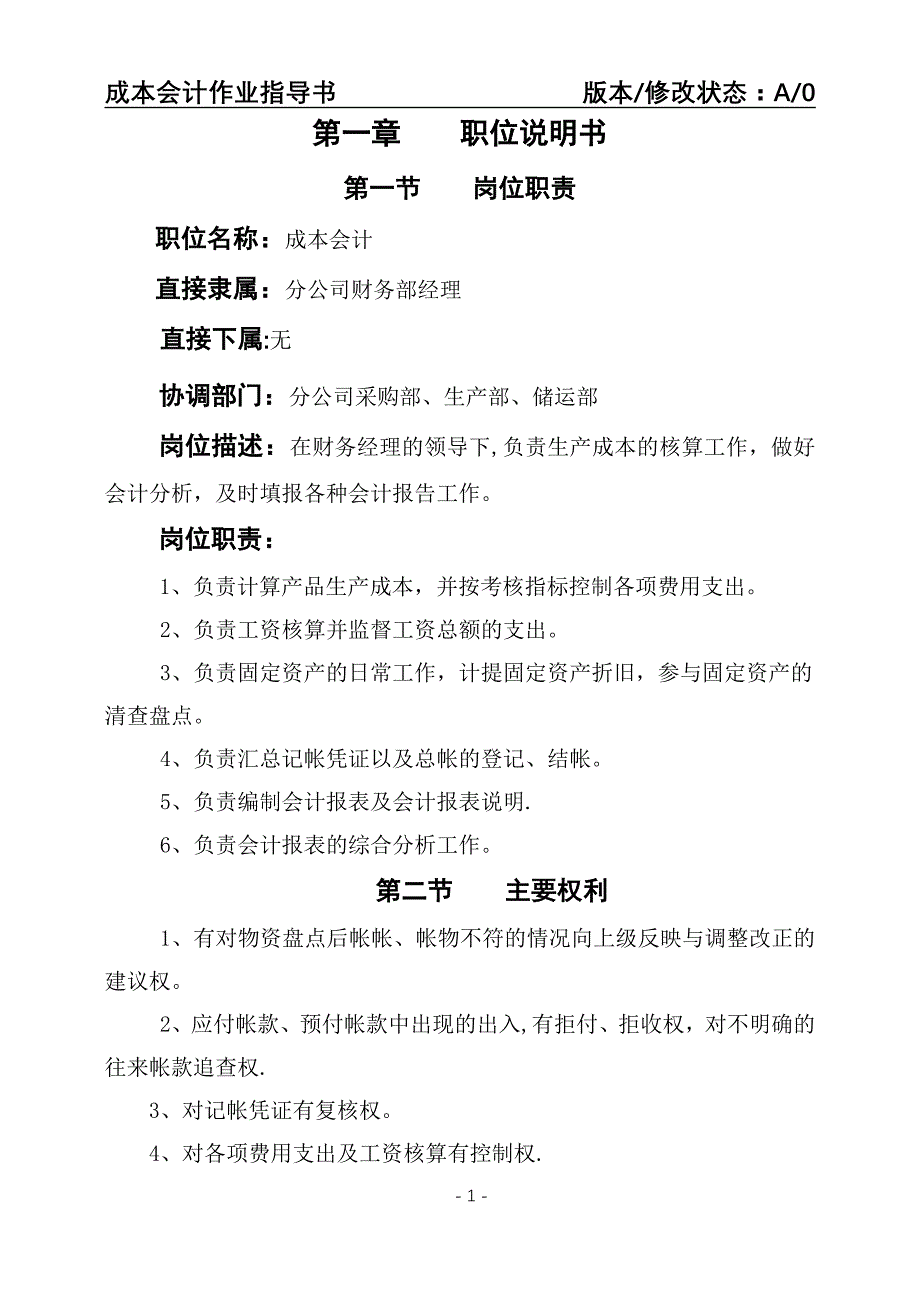 成本会计作业指导书　　版本/修改状态：A/0

第一章　　职位说明书

第一节　　岗位职责

职位名称：成本会计

直接隶属：分公司财务部经理

直接下属:无

协调部门：分公司采购部、生产部、储运部

岗位描述：在财务经理的领导下,负责生产成本的核算工作，做好会计分析，及时填报各种会计报告工作。

岗位职责：

1、负责计算产品生产成本，并按考核指标控制各项费用支出。

2、负责工资核算并监督工资总额的支出。

3、负责固定资产的日常工作，计提固定资产折旧，参与固定资产的清查盘点。

4、负责汇总记帐凭证以及总帐的登记、结帐。

5、负责编制会计报表及会计报表说明.

6、负责会计报表的综合分析工作。

第二节　　主要权利

1、有对物资盘点后帐帐、帐物不符的情况向上级反映与调整改正的建议权。

2、应付帐款、预付帐款中出现的出入,有拒付、拒收权，对不明确的往来帐款追查权.

3、对记帐凭证有复核权。

4、对各项费用支出及工资核算有控制权.

- 1 -